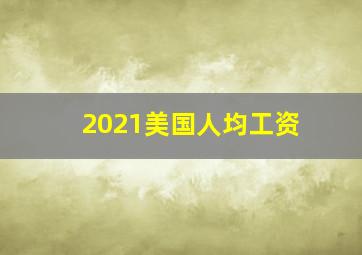 2021美国人均工资